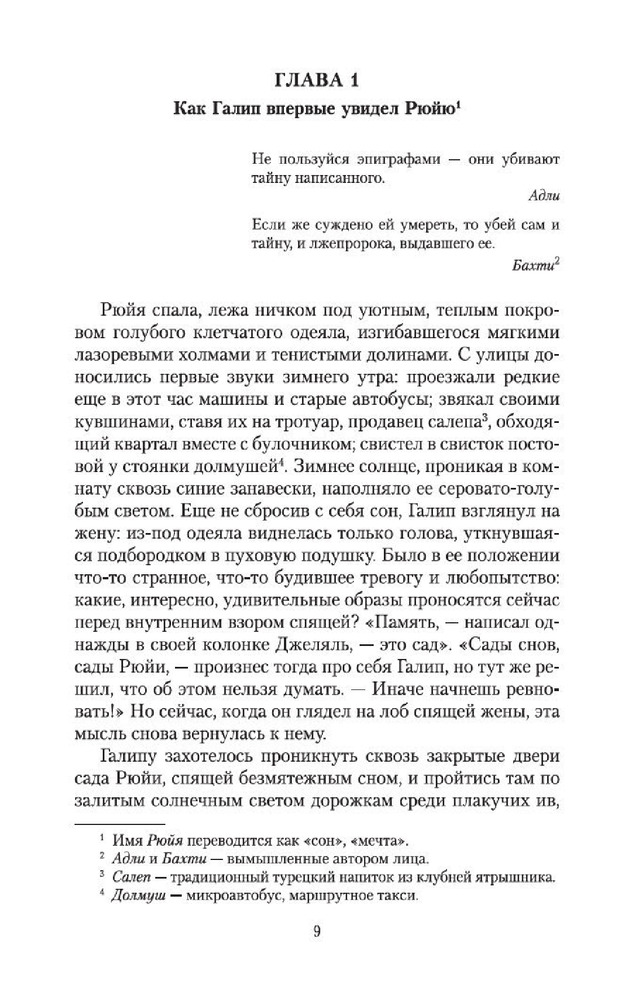 ГЛАВА 1

Как Галип впервые увидел Рюйю$^1$

Не пользуйся эпиграфами — они убивают тайну написанного.

Адли

Если же суждено ей умереть, то убей сам и тайну, и лжепророка, выдавшего ее.

Бахти$^2$

Рюйя спала, лежа ничком под уютным, теплым покровом голубого клетчатого одеяла, изгибавшегося мягкими лазоревыми холмами и тенистыми долинами. С улицы доносились первые звуки зимнего утра: проезжали редкие еще в этот час машины и старые автобусы; звякал своими кувшинами, ставя их на тротуар, продавец салепа$^3$, обходящий квартал вместе с булочником; свистел в свисток постовой у стоянки долмушей$^4$. Зимнее солнце, проникая в комнату сквозь синие занавески, наполняло ее серовато-голубым светом. Еще не сбросив с себя сон, Галип взглянул на жену: из-под одеяла виднелась только голова, уткнувшаяся подбородком в пуховую подушку. Было в ее положении что-то странное, что-то будившее тревогу и любопытство: какие, интересно, удивительные образы проносятся сейчас перед внутренним взором спящей? «Память, — написал однажды в своей колонке Джеляль, — это сад». «Сады снов, сады Рюйи, — произнес тогда про себя Галип, но тут же решил, что об этом нельзя думать. — Иначе начнешь ревновать!» Но сейчас, когда он глядел на лоб спящей жены, эта мысль снова вернулась к нему.

Галипу захотелось проникнуть сквозь закрытые двери сада Рюйи, спящей безмятежным сном, и пройтись там по залитым солнечным светом дорожкам среди плакучих ив,

$^1$ Имя Рюйя переводится как «сон», «мечта».
$^2$ Адли и Бахти — вымышленные автором лица.
$^3$ Салеп — традиционный турецкий напиток из клубней ятрышника.
$^4$ Долмуш — микроавтобус, маршрутное такси.

9